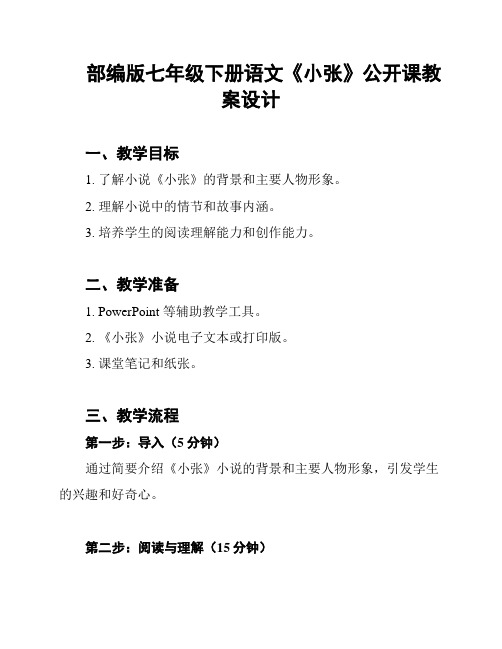 部编版七年级下册语文《小张》公开课教案设计

一、教学目标

1. 了解小说《小张》的背景和主要人物形象。

2. 理解小说中的情节和故事内涵。

3. 培养学生的阅读理解能力和创作能力。

二、教学准备

1. PowerPoint 等辅助教学工具。

2. 《小张》小说电子文本或打印版。

3. 课堂笔记和纸张。

三、教学流程

第一步：导入（5 分钟）

通过简要介绍《小张》小说的背景和主要人物形象，引发学生的兴趣和好奇心。

第二步：阅读与理解（15 分钟）